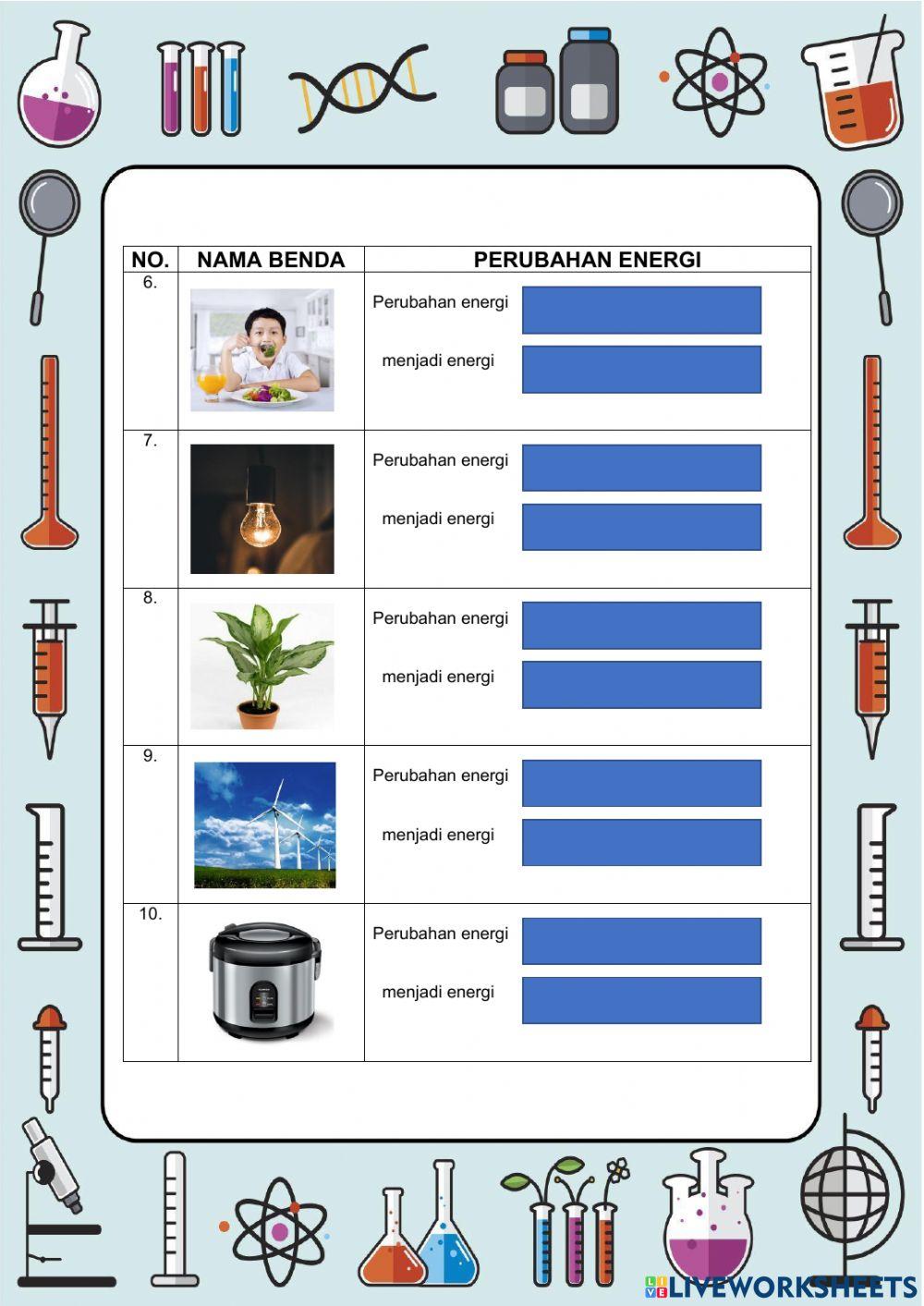 | NO. | NAMA BENDA | PERUBAHAN ENERGI |
|---|---|---|
| 6. | | Perubahan energi menjadi energi |
| 7. | | Perubahan energi menjadi energi |
| 8. | | Perubahan energi menjadi energi |
| 9. | | Perubahan energi menjadi energi |
| 10. | | Perubahan energi menjadi energi |

LIVEWORKSHEETS